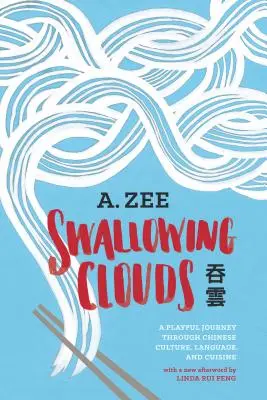 A. ZEE

SWALLOWING CLOUDS

吞雲

A PLAYFUL JOURNEY THROUGH CHINESE CULTURE, LANGUAGE, AND CUISINE

with a new afterword by LINDA RUI FENG